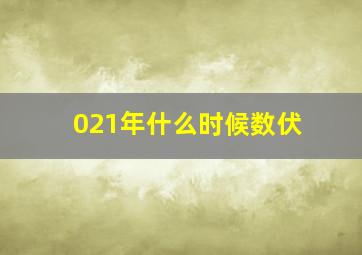 021年什么时候数伏